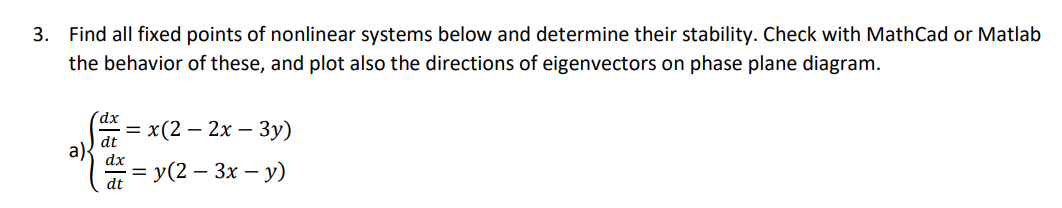 3. Find all fixed points of nonlinear systems below and determine their stability. Check with MathCad or Matlab the behavior of these, and plot also the directions of eigenvectors on phase plane diagram.

a) $\begin{cases} \frac{dx}{dt} = x(2 - 2x - 3y) \\ \frac{dx}{dt} = y(2 - 3x - y) \end{cases}$